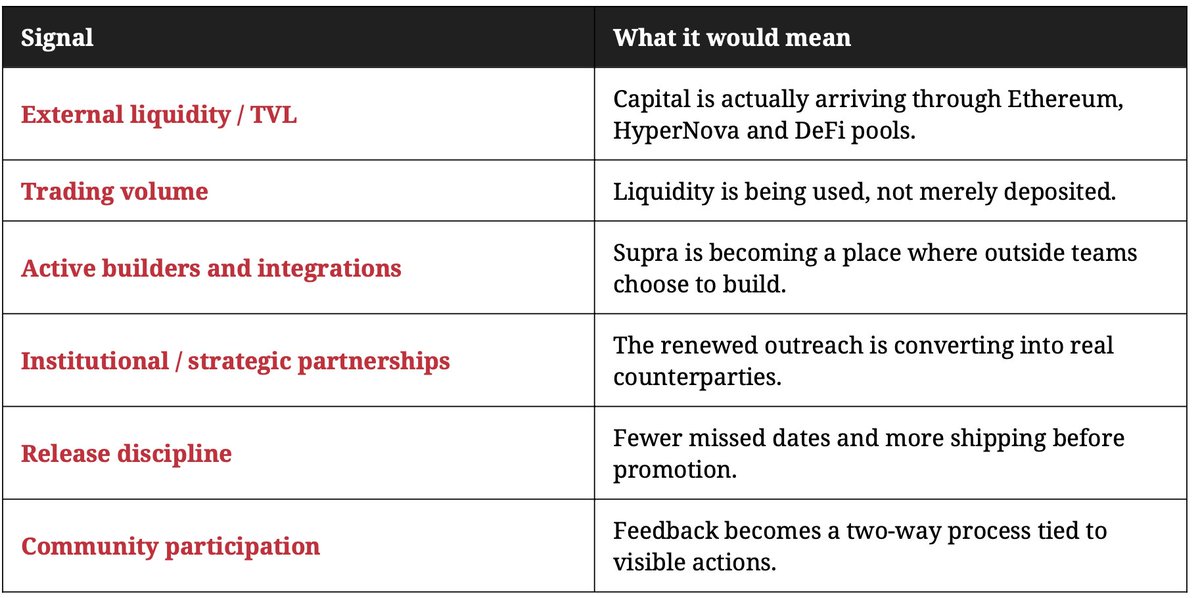 | Signal | What it would mean |
|---|---|
| External liquidity / TVL | Capital is actually arriving through Ethereum, HyperNova and DeFi pools. |
| Trading volume | Liquidity is being used, not merely deposited. |
| Active builders and integrations | Supra is becoming a place where outside teams choose to build. |
| Institutional / strategic partnerships | The renewed outreach is converting into real counterparties. |
| Release discipline | Fewer missed dates and more shipping before promotion. |
| Community participation | Feedback becomes a two-way process tied to visible actions. |